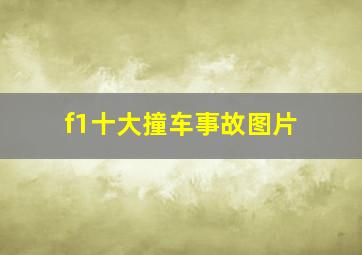 f1十大撞车事故图片